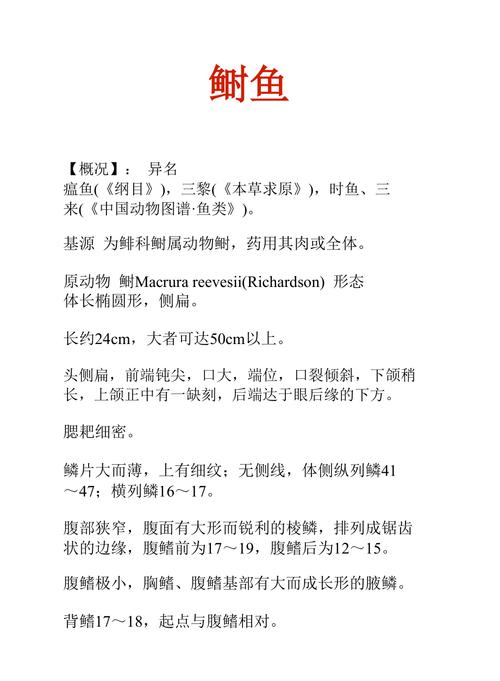 鲥鱼

【概况】： 异名
瘟鱼(《纲目》)，三黎(《本草求原》)，时鱼、三来(《中国动物图谱·鱼类》)。

基源 为鲱科鲥属动物鲥，药用其肉或全体。

原动物 鲥Macrura reevesii(Richardson) 形态
体长椭圆形，侧扁。

长约24cm，大者可达50cm以上。

头侧扁，前端钝尖，口大，端位，口裂倾斜，下颌稍长，上颌正中有一缺刻，后端达于眼后缘的下方。

腮耙细密。

鳞片大而薄，上有细纹；无侧线，体侧纵列鳞41～47；横列鳞16～17。

腹部狭窄，腹面有大形而锐利的棱鳞，排列成锯齿状的边缘，腹鳍前为17～19，腹鳍后为12～15。

腹鳍极小，胸鳍、腹鳍基部有大而成长形的腋鳞。

背鳍17～18，起点与腹鳍相对。